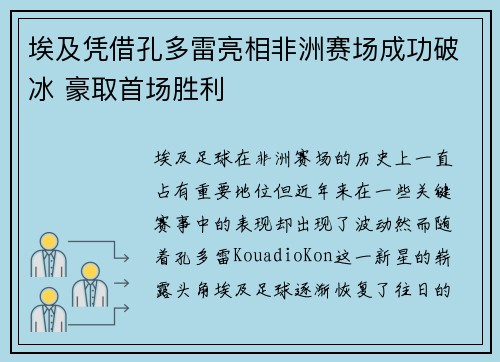 埃及凭借孔多雷亮相非洲赛场成功破冰 豪取首场胜利

埃及足球在非洲赛场的历史上一直占有重要地位但近年来在一些关键赛事中的表现却出现了波动然而随着孔多雷KouadioKon这一新星的崭露头角埃及足球逐渐恢复了往日的